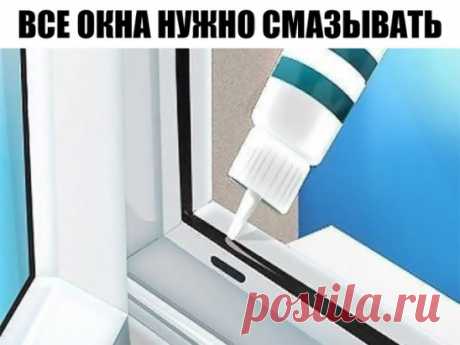 ВСЕ ОКНА НУЖНО СМАЗЫВАТЬ

postila.ru